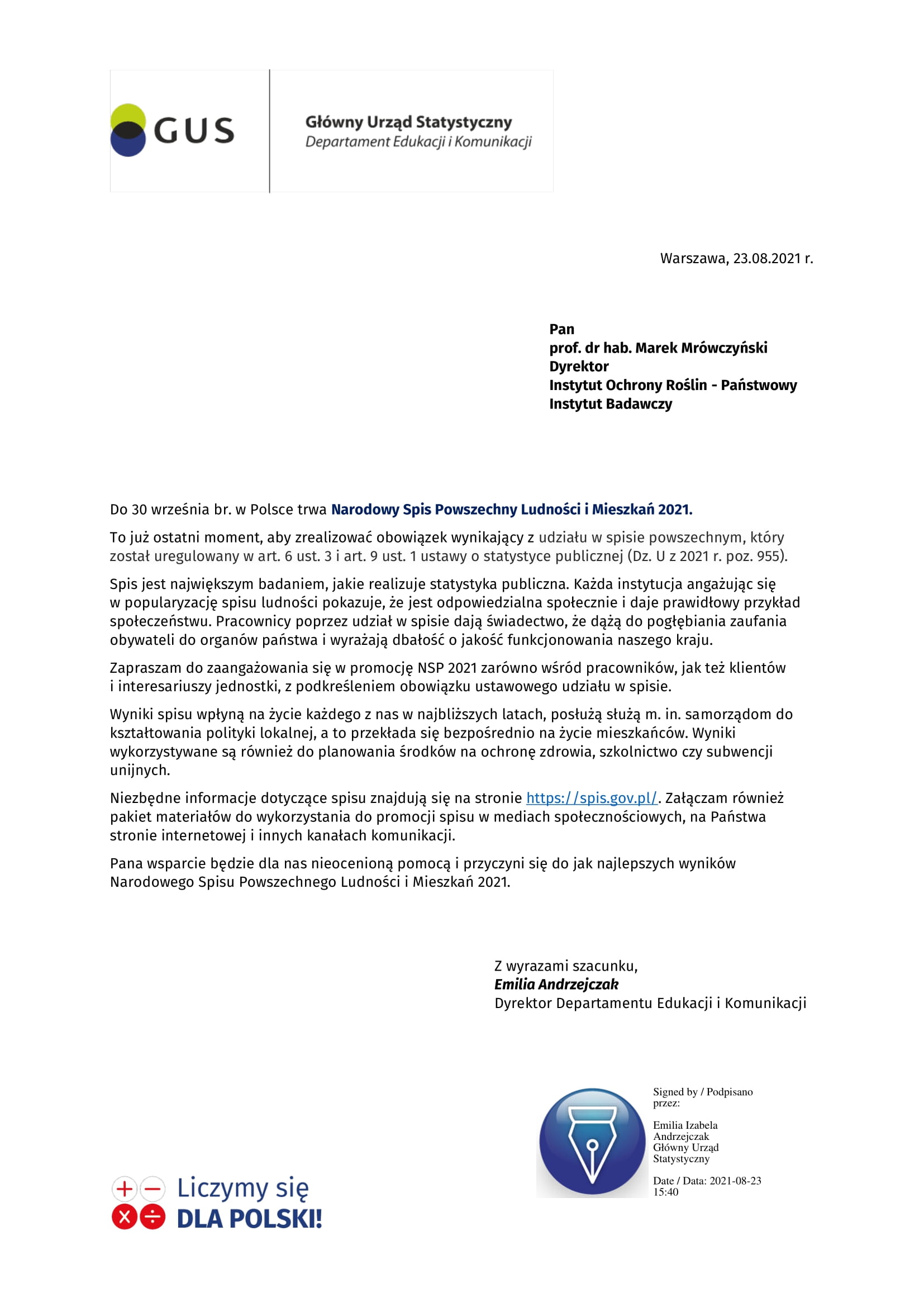 GUS

Główny Urząd Statystyczny
Departament Edukacji i Komunikacji

Warszawa, 23.08.2021 r.

Pan
prof. dr hab. Marek Mrówczyński
Dyrektor
Instytut Ochrony Roślin - Państwowy Instytut Badawczy

Do 30 września br. w Polsce trwa Narodowy Spis Powszechny Ludności i Mieszkań 2021.

To już ostatni moment, aby zrealizować obowiązek wynikający z udziału w spisie powszechnym, który został uregulowany w art. 6 ust. 3 i art. 9 ust. 1 ustawy o statystyce publicznej (Dz. U z 2021 r. poz. 955).

Spis jest największym badaniem, jakie realizuje statystyka publiczna. Każda instytucja angażując się w popularyzację spisu ludności pokazuje, że jest odpowiedzialna społecznie i daje prawidłowy przykład społeczeństwu. Pracownicy poprzez udział w spisie dają świadectwo, że dążą do pogłębiania zaufania obywateli do organów państwa i wyrażają dbałość o jakość funkcjonowania naszego kraju.

Zapraszam do zaangażowania się w promocję NSP 2021 zarówno wśród pracowników, jak też klientów i interesariuszy jednostki, z podkreśleniem obowiązku ustawowego udziału w spisie.

Wyniki spisu wpłyną na życie każdego z nas w najbliższych latach, posłużą służą m. in. samorządom do kształtowania polityki lokalnej, a to przekłada się bezpośrednio na życie mieszkańców. Wyniki wykorzystywane są również do planowania środków na ochronę zdrowia, szkolnictwo czy subwencji unijnych.

Niezbędne informacje dotyczące spisu znajdują się na stronie https://spis.gov.pl/. Załączam również pakiet materiałów do wykorzystania do promocji spisu w mediach społecznościowych, na Państwa stronie internetowej i innych kanałach komunikacji.

Pana wsparcie będzie dla nas nieocenioną pomocą i przyczyni się do jak najlepszych wyników Narodowego Spisu Powszechnego Ludności i Mieszkań 2021.

Z wyrazami szacunku,
Emilia Andrzejczak
Dyrektor Departamentu Edukacji i Komunikacji

Signed by / Podpisano przez:

Emilia Izabela Andrzejczak
Główny Urząd Statystyczny

Date / Data: 2021-08-23 15:40

Liczymy się
DLA POLSKI!